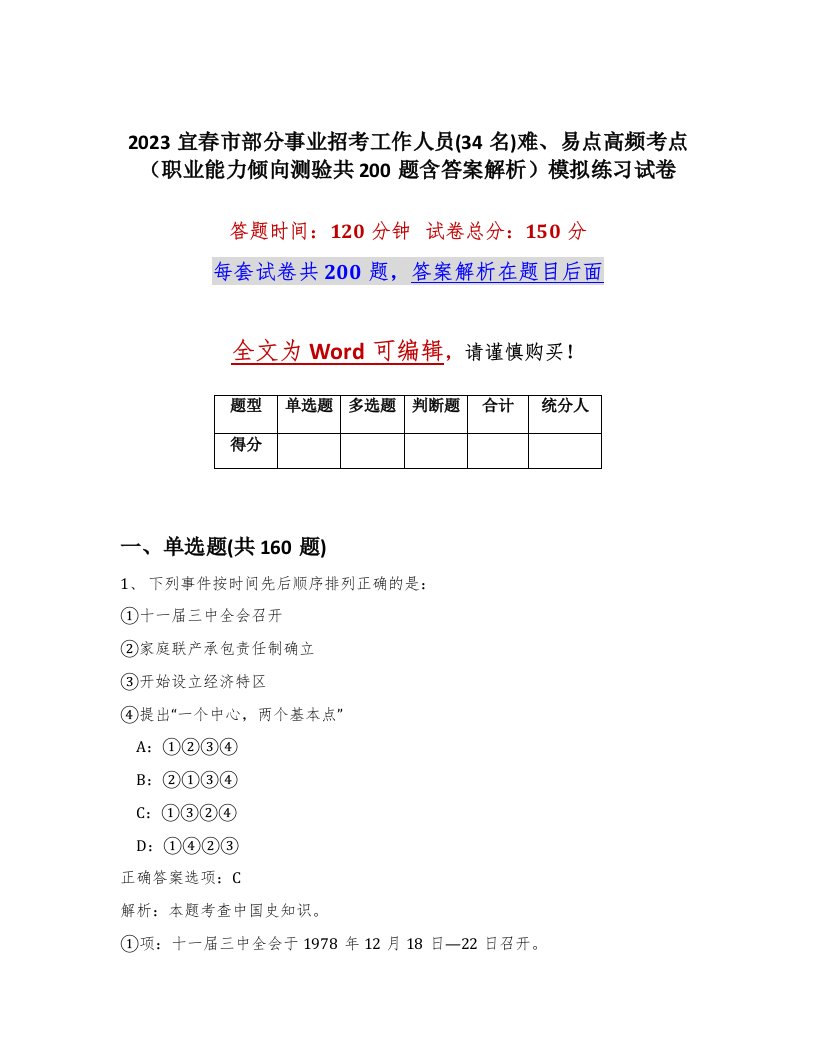 2023 宜春市部分事业招考工作人员(34 名)难、易点高频考点（职业能力倾向测验共 200 题含答案解析）模拟练习试卷

答题时间：120 分钟　试卷总分：150 分

每套试卷共 200 题，答案解析在题目后面

全文为 Word 可编辑，请谨慎购买！

| 题型 | 单选题 | 多选题 | 判断题 | 合计 | 统分人 |
|---|---|---|---|---|---|
| 得分 | | | | | |

一、单选题(共 160 题)

1、下列事件按时间先后顺序排列正确的是：

①十一届三中全会召开

②家庭联产承包责任制确立

③开始设立经济特区

④提出“一个中心，两个基本点”

A：①②③④

B：②①③④

C：①③②④

D：①④②③

正确答案选项：C

解析：本题考查中国史知识。

①项：十一届三中全会于 1978 年 12 月 18 日—22 日召开。